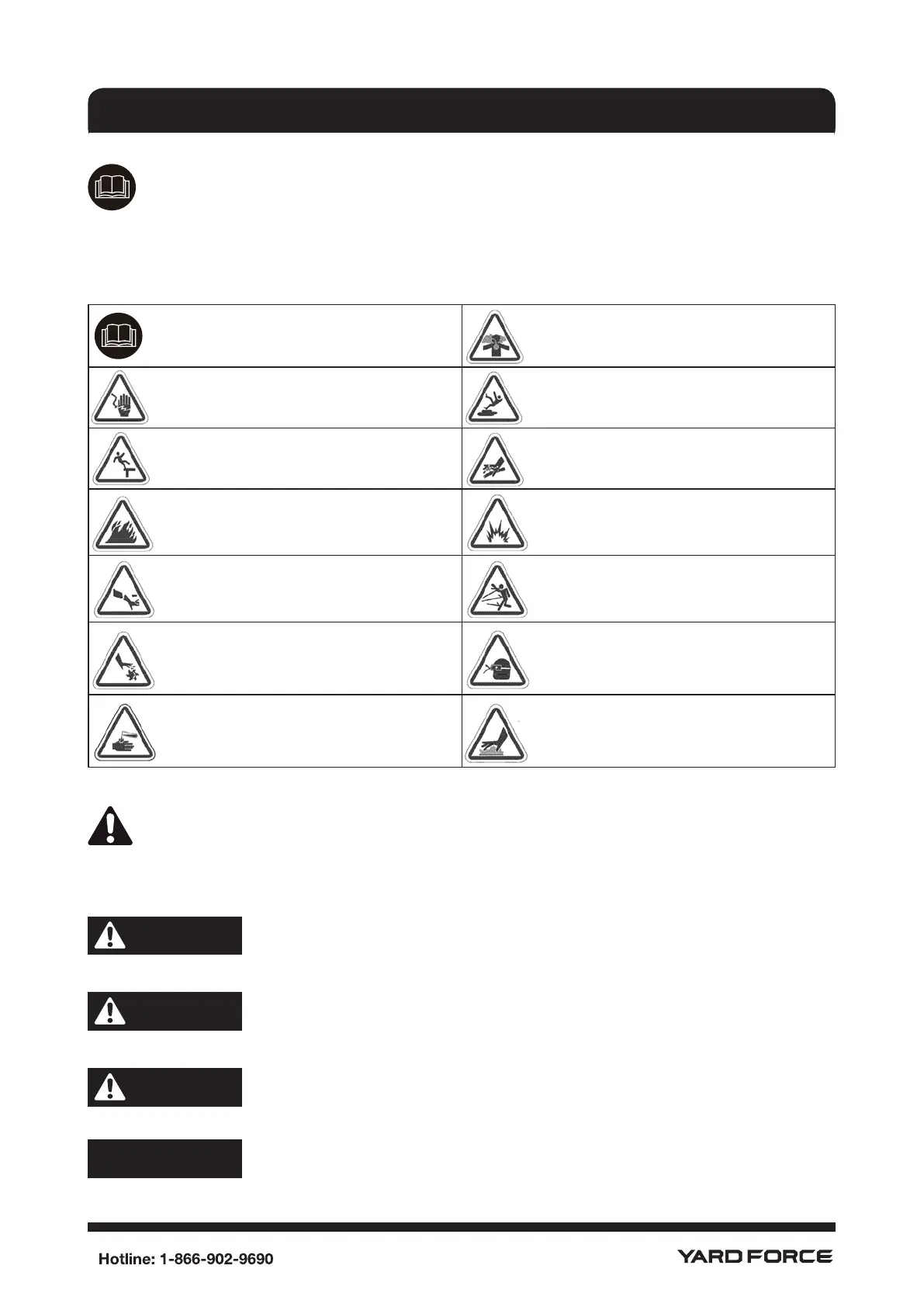 Hotline: 1-866-902-9690

YARD FORCE